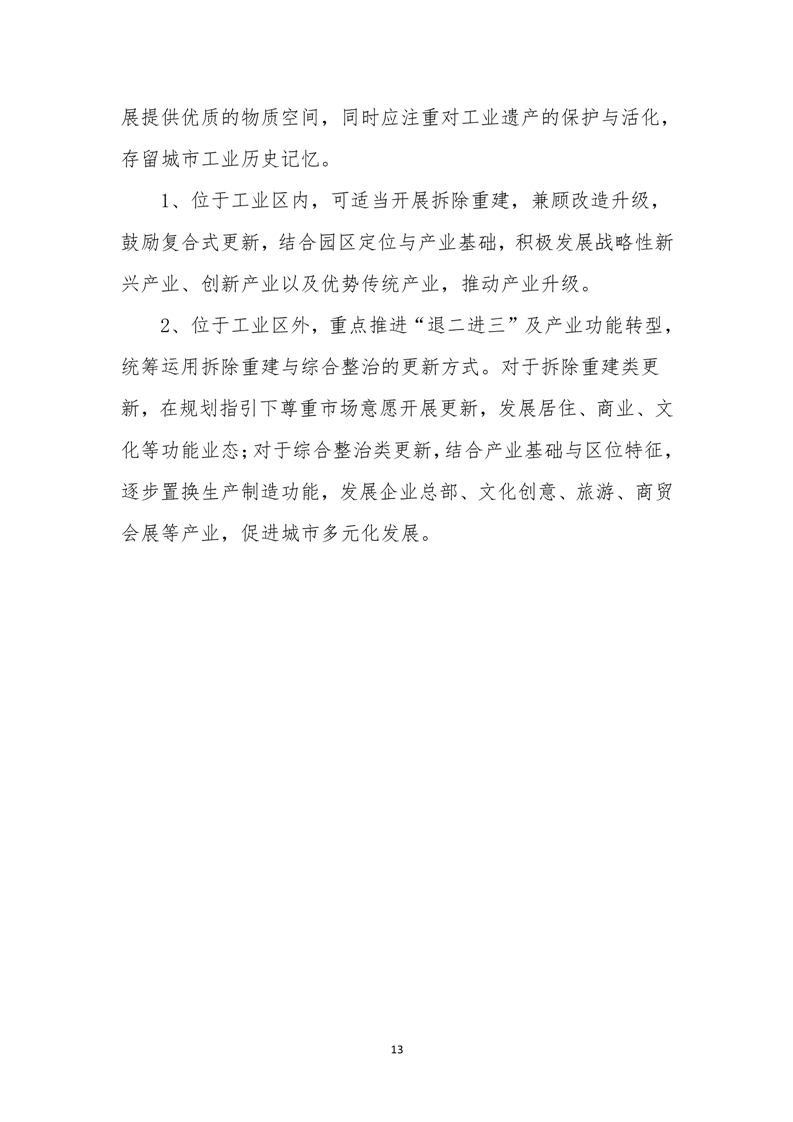 展提供优质的物质空间，同时应注重对工业遗产的保护与活化，存留城市工业历史记忆。

1、位于工业区内，可适当开展拆除重建，兼顾改造升级，鼓励复合式更新，结合园区定位与产业基础，积极发展战略性新兴产业、创新产业以及优势传统产业，推动产业升级。

2、位于工业区外，重点推进“退二进三”及产业功能转型，统筹运用拆除重建与综合整治的更新方式。对于拆除重建类更新，在规划指引下尊重市场意愿开展更新，发展居住、商业、文化等功能业态；对于综合整治类更新，结合产业基础与区位特征，逐步置换生产制造功能，发展企业总部、文化创意、旅游、商贸会展等产业，促进城市多元化发展。

13